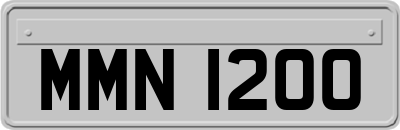 MMN 1200